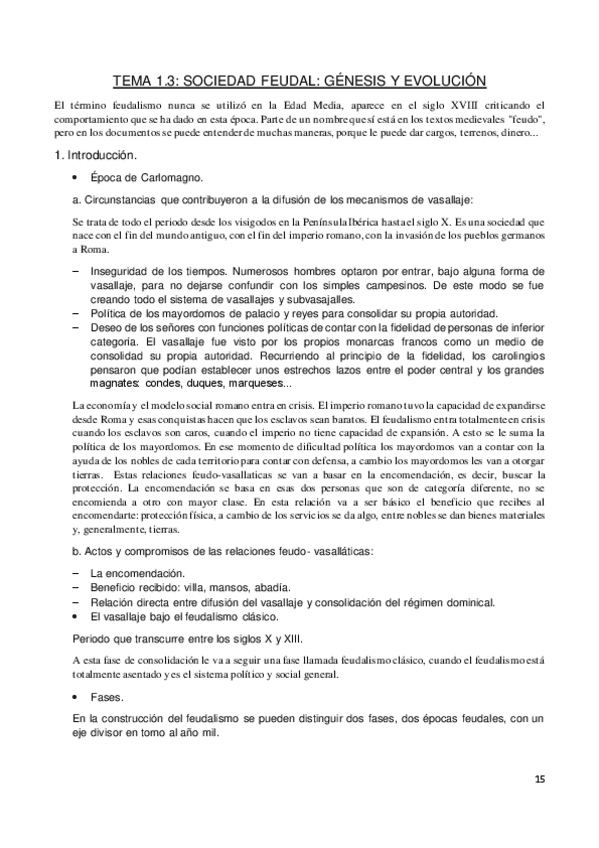 TEMA 1.3: SOCIEDAD FEUDAL: GÉNESIS Y EVOLUCIÓN

El término feudalismo nunca se utilizó en la Edad Media, aparece en el siglo XVIII criticando el comportamiento que se ha dado en esta época. Parte de un nombre que sí está en los textos medievales "feudo", pero en los documentos se puede entender de muchas maneras, porque le puede dar cargos, terrenos, dinero...

1. Introducción.

• Época de Carlomagno.

a. Circunstancias que contribuyeron a la difusión de los mecanismos de vasallaje:

Se trata de todo el periodo desde los visigodos en la Península Ibérica hasta el siglo X. Es una sociedad que nace con el fin del mundo antiguo, con el fin del imperio romano, con la invasión de los pueblos germanos a Roma.

– Inseguridad de los tiempos. Numerosos hombres optaron por entrar, bajo alguna forma de vasallaje, para no dejarse confundir con los simples campesinos. De este modo se fue creando todo el sistema de vasallajes y subvasajalles.
– Política de los mayordomos de palacio y reyes para consolidar su propia autoridad.
– Deseo de los señores con funciones políticas de contar con la fidelidad de personas de inferior categoría. El vasallaje fue visto por los propios monarcas francos como un medio de consolidad su propia autoridad. Recurriendo al principio de la fidelidad, los carolingios pensaron que podían establecer unos estrechos lazos entre el poder central y los grandes magnates: condes, duques, marqueses...

La economía y el modelo social romano entra en crisis. El imperio romano tuvo la capacidad de expandirse desde Roma y esas conquistas hacen que los esclavos sean baratos. El feudalismo entra totalmente en crisis cuando los esclavos son caros, cuando el imperio no tiene capacidad de expansión. A esto se le suma la política de los mayordomos. En ese momento de dificultad política los mayordomos van a contar con la ayuda de los nobles de cada territorio para contar con defensa, a cambio los mayordomos les van a otorgar tierras. Estas relaciones feudo-vasallaticas se van a basar en la encomendación, es decir, buscar la protección. La encomendación se basa en esas dos personas que son de categoría diferente, no se encomienda a otro con mayor clase. En esta relación va a ser básico el beneficio que recibes al encomendarte: protección física, a cambio de los servicios se da algo, entre nobles se dan bienes materiales y, generalmente, tierras.

b. Actos y compromisos de las relaciones feudo- vasalláticas:

– La encomendación.
– Beneficio recibido: villa, mansos, abadía.
– Relación directa entre difusión del vasallaje y consolidación del régimen dominical.
• El vasallaje bajo el feudalismo clásico.

Periodo que transcurre entre los siglos X y XIII.

A esta fase de consolidación le va a seguir una fase llamada feudalismo clásico, cuando el feudalismo está totalmente asentado y es el sistema político y social general.

• Fases.

En la construcción del feudalismo se pueden distinguir dos fases, dos épocas feudales, con un eje divisor en torno al año mil.

15